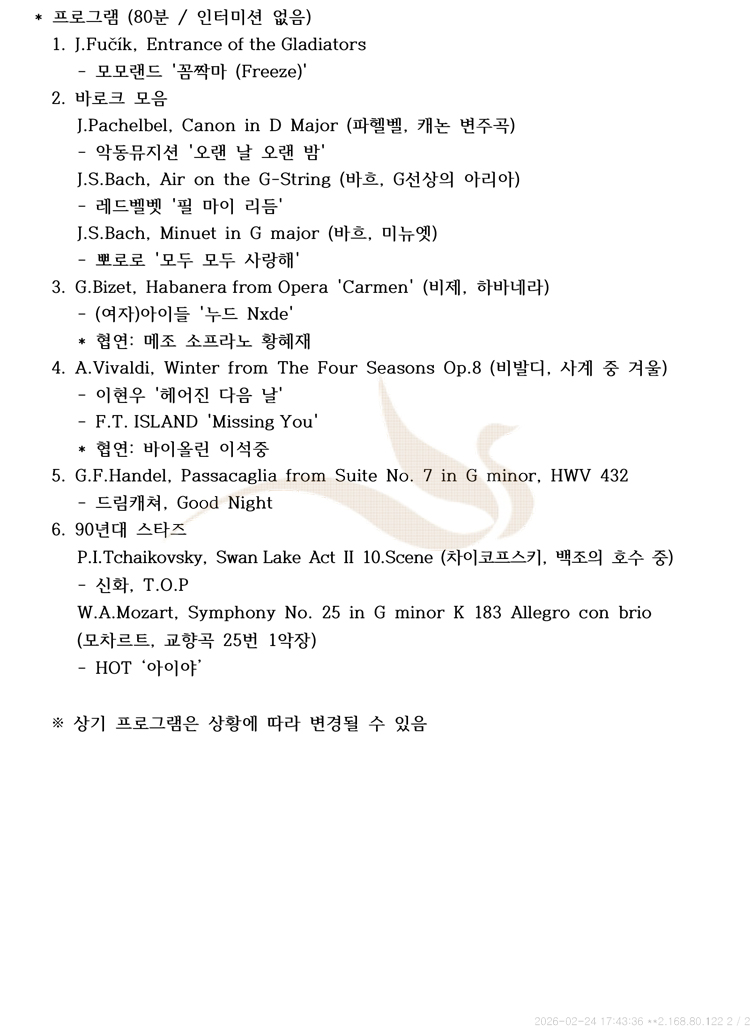 * 프로그램 (80분 / 인터미션 없음)

1. J.Fučík, Entrance of the Gladiators
- 모모랜드 '꼼짝마 (Freeze)'

2. 바로크 모음
J.Pachelbel, Canon in D Major (파헬벨, 캐논 변주곡)
- 악동뮤지션 '오랜 날 오랜 밤'
J.S.Bach, Air on the G-String (바흐, G선상의 아리아)
- 레드벨벳 '필 마이 리듬'
J.S.Bach, Minuet in G major (바흐, 미뉴엣)
- 뽀로로 '모두 모두 사랑해'

3. G.Bizet, Habanera from Opera 'Carmen' (비제, 하바네라)
- (여자)아이들 '누드 Nxde'
* 협연: 메조 소프라노 황혜재

4. A.Vivaldi, Winter from The Four Seasons Op.8 (비발디, 사계 중 겨울)
- 이현우 '헤어진 다음 날'
- F.T. ISLAND 'Missing You'
* 협연: 바이올린 이석중

5. G.F.Handel, Passacaglia from Suite No. 7 in G minor, HWV 432
- 드림캐쳐, Good Night

6. 90년대 스타즈
P.I.Tchaikovsky, Swan Lake Act II 10.Scene (차이코프스키, 백조의 호수 중)
- 신화, T.O.P
W.A.Mozart, Symphony No. 25 in G minor K 183 Allegro con brio (모차르트, 교향곡 25번 1악장)
- HOT '아이야'

※ 상기 프로그램은 상황에 따라 변경될 수 있음

2026-02-24 17:43:36 **2.168.80.122 2 / 2